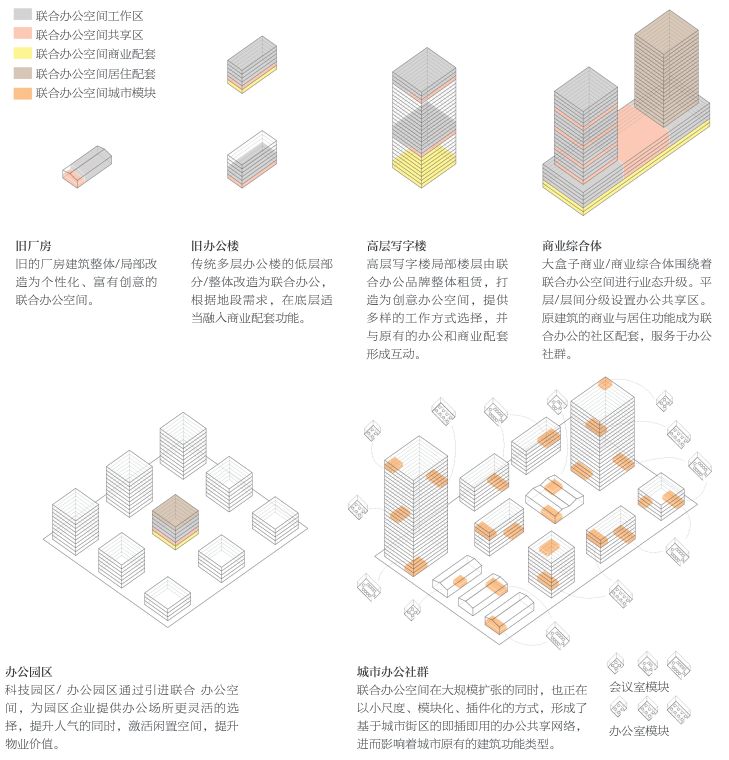 联合办公空间工作区
联合办公空间共享区
联合办公空间商业配套
联合办公空间居住配套
联合办公空间城市模块

旧厂房
旧的厂房建筑整体/局部改造为个性化、富有创意的联合办公空间。

旧办公楼
传统多层办公楼的低层部分/整体改造为联合办公，根据地段需求，在底层适当融入商业配套功能。

高层写字楼
高层写字楼局部楼层由联合办公品牌整体租赁，打造为创意办公空间，提供多样的工作方式选择，并与原有的办公和商业配套形成互动。

商业综合体
大盒子商业/商业综合体围绕着联合办公空间进行业态升级。平层/层间分级设置办公共享区。原建筑的商业与居住功能成为联合办公的社区配套，服务于办公社群。

办公园区
科技园区/ 办公园区通过引进联合 办公空间，为园区企业提供办公场所更灵活的选择，提升人气的同时，激活闲置空间，提升物业价值。

城市办公社群
联合办公空间在大规模扩张的同时，也正在以小尺度、模块化、插件化的方式，形成了基于城市街区的即插即用的办公共享网络，进而影响着城市原有的建筑功能类型。

会议室模块

办公室模块